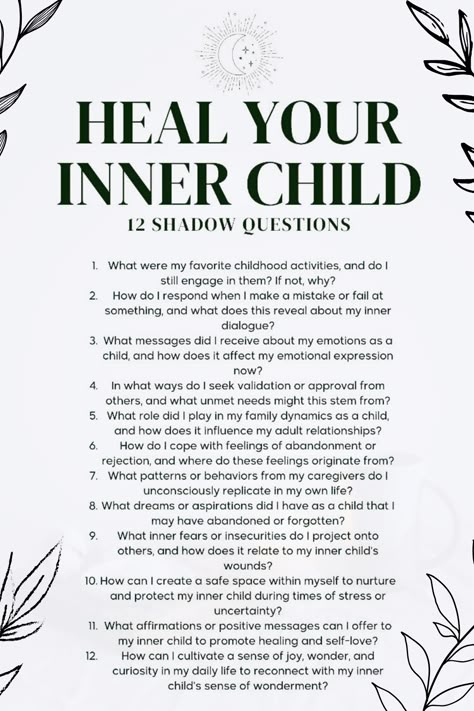 HEAL YOUR INNER CHILD

12 SHADOW QUESTIONS

1. What were my favorite childhood activities, and do I still engage in them? If not, why?
2. How do I respond when I make a mistake or fail at something, and what does this reveal about my inner dialogue?
3. What messages did I receive about my emotions as a child, and how does it affect my emotional expression now?
4. In what ways do I seek validation or approval from others, and what unmet needs might this stem from?
5. What role did I play in my family dynamics as a child, and how does it influence my adult relationships?
6. How do I cope with feelings of abandonment or rejection, and where do these feelings originate from?
7. What patterns or behaviors from my caregivers do I unconsciously replicate in my own life?
8. What dreams or aspirations did I have as a child that I may have abandoned or forgotten?
9. What inner fears or insecurities do I project onto others, and how does it relate to my inner child's wounds?
10. How can I create a safe space within myself to nurture and protect my inner child during times of stress or uncertainty?
11. What affirmations or positive messages can I offer to my inner child to promote healing and self-love?
12. How can I cultivate a sense of joy, wonder, and curiosity in my daily life to reconnect with my inner child's sense of wonderment?